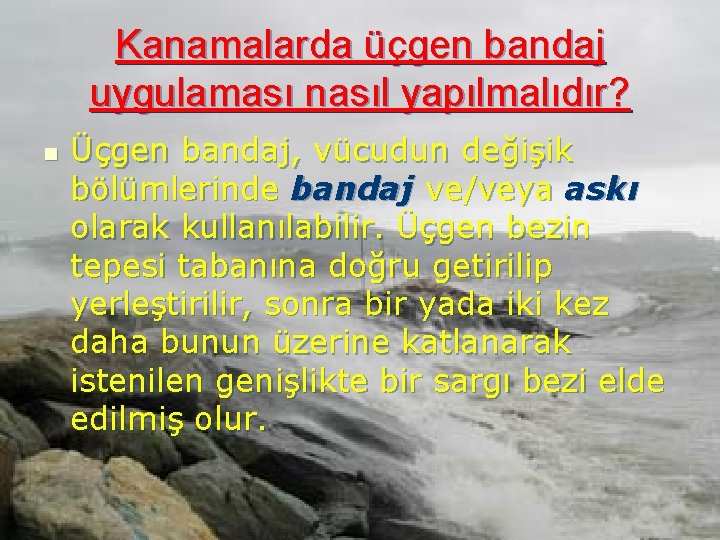 Kanamalarda üçgen bandaj uygulaması nasıl yapılmalıdır?

Üçgen bandaj, vücudun değişik bölümlerinde bandaj ve/veya askı olarak kullanılabilir. Üçgen bezin tepesi tabanına doğru getirilip yerleştirilir, sonra bir yada iki kez daha bunun üzerine katlanarak istenilen genişlikte bir sargı bezi elde edilmiş olur.